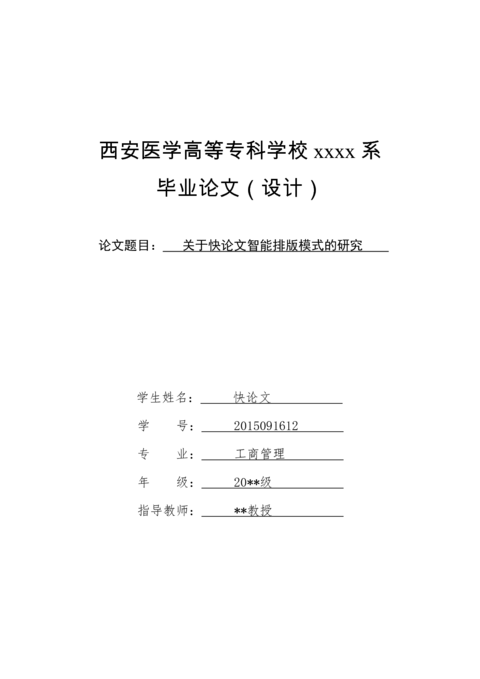 西安医学高等专科学校 xxxx 系
毕业论文（设计）

论文题目：关于快论文智能排版模式的研究

学生姓名：快论文
学　　号：2015091612
专　　业：工商管理
年　　级：20**级
指导教师：**教授